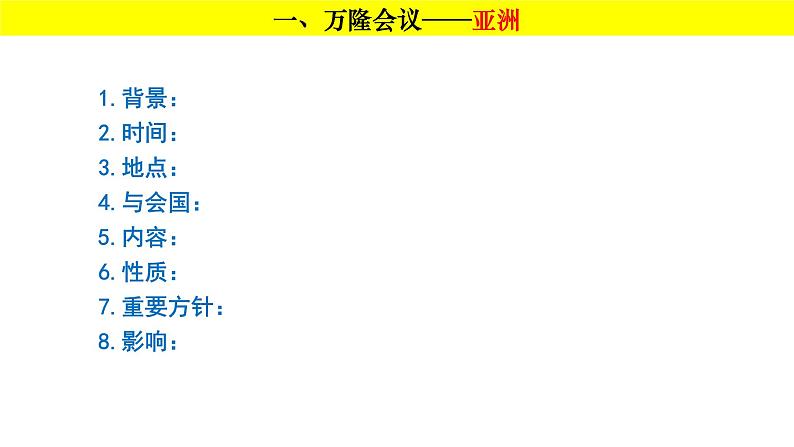 一、万隆会议——亚洲

1.背景：
2.时间：
3.地点：
4.与会国：
5.内容：
6.性质：
7.重要方针：
8.影响：